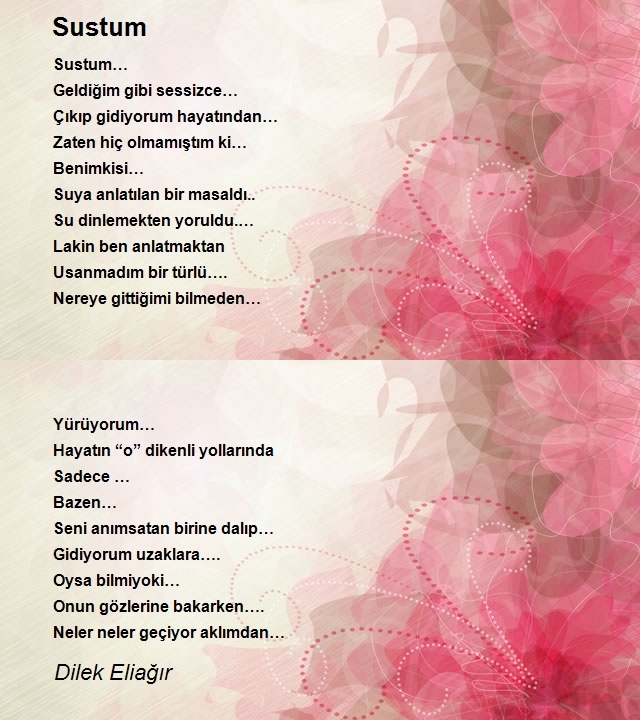 Sustum

Sustum…
Geldiğim gibi sessizce…
Çıkıp gidiyorum hayatından…
Zaten hiç olmamıştım ki…
Benimkisi…
Suya anlatılan bir masaldı..
Su dinlemekten yoruldu….
Lakin ben anlatmaktan
Usanmadım bir türlü….
Nereye gittiğimi bilmeden…

Yürüyorum…
Hayatın “o” dikenli yollarında
Sadece …
Bazen…
Seni anımsatan birine dalıp…
Gidiyorum uzaklara….
Oysa bilmiyoki…
Onun gözlerine bakarken….
Neler neler geçiyor aklımdan…

Dilek Eliağır